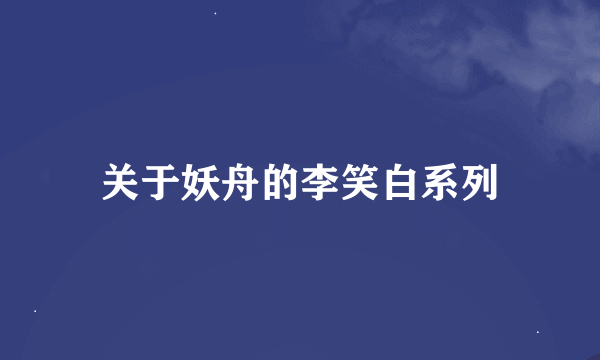 关于妖舟的李笑白系列